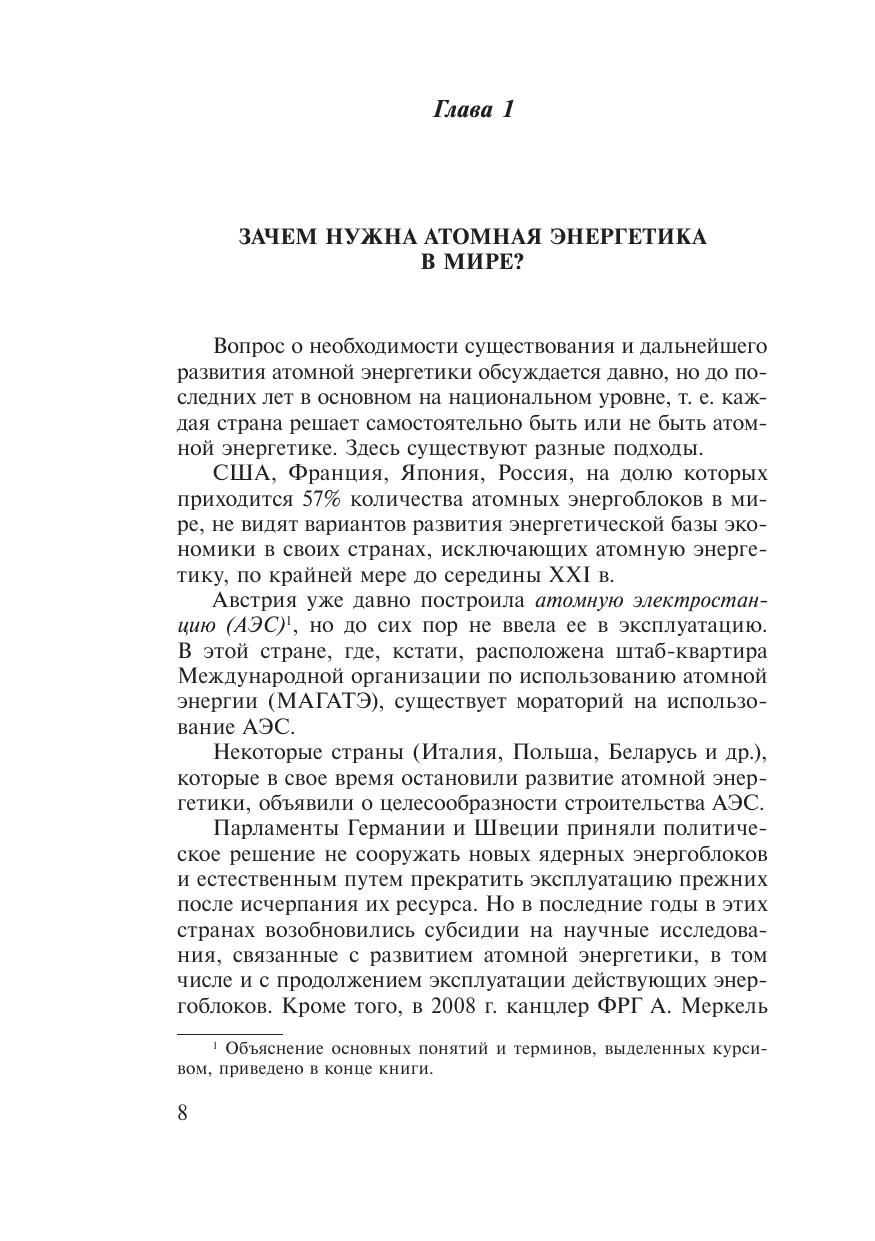 Глава 1

ЗАЧЕМ НУЖНА АТОМНАЯ ЭНЕРГЕТИКА В МИРЕ?

Вопрос о необходимости существования и дальнейшего развития атомной энергетики обсуждается давно, но до последних лет в основном на национальном уровне, т. е. каждая страна решает самостоятельно быть или не быть атомной энергетике. Здесь существуют разные подходы.

США, Франция, Япония, Россия, на долю которых приходится 57% количества атомных энергоблоков в мире, не видят вариантов развития энергетической базы экономики в своих странах, исключающих атомную энергетику, по крайней мере до середины XXI в.

Австрия уже давно построила атомную электростанцию (АЭС)$^1$, но до сих пор не ввела ее в эксплуатацию. В этой стране, где, кстати, расположена штаб-квартира Международной организации по использованию атомной энергии (МАГАТЭ), существует мораторий на использование АЭС.

Некоторые страны (Италия, Польша, Беларусь и др.), которые в свое время остановили развитие атомной энергетики, объявили о целесообразности строительства АЭС.

Парламенты Германии и Швеции приняли политическое решение не сооружать новых ядерных энергоблоков и естественным путем прекратить эксплуатацию прежних после исчерпания их ресурса. Но в последние годы в этих странах возобновились субсидии на научные исследования, связанные с развитием атомной энергетики, в том числе и с продолжением эксплуатации действующих энергоблоков. Кроме того, в 2008 г. канцлер ФРГ А. Меркель

$^1$ Объяснение основных понятий и терминов, выделенных курсивом, приведено в конце книги.

8